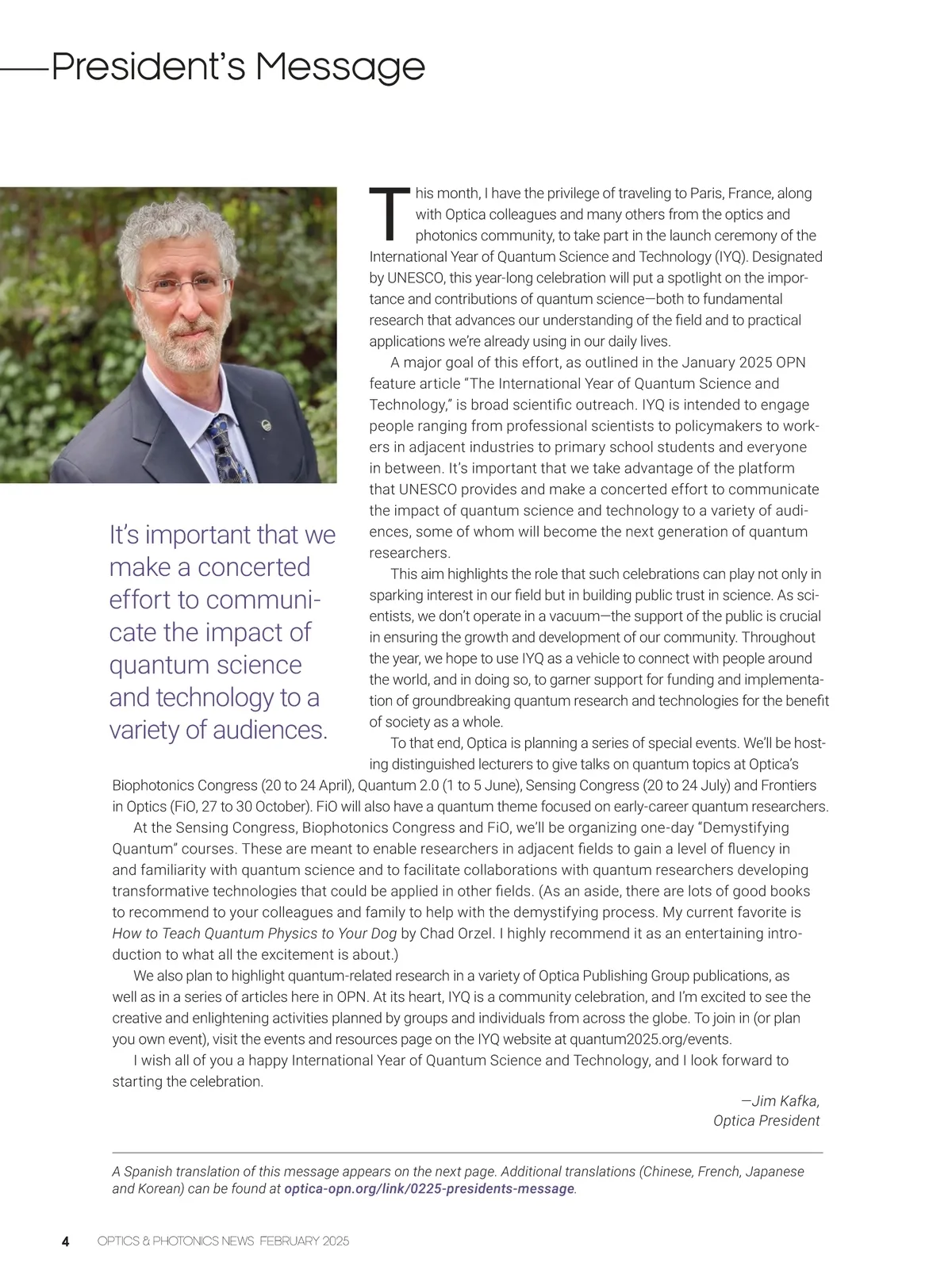 President's Message

It's important that we make a concerted effort to communicate the impact of quantum science and technology to a variety of audiences.

This month, I have the privilege of traveling to Paris, France, along with Optica colleagues and many others from the optics and photonics community, to take part in the launch ceremony of the International Year of Quantum Science and Technology (IYQ). Designated by UNESCO, this year-long celebration will put a spotlight on the importance and contributions of quantum science—both to fundamental research that advances our understanding of the field and to practical applications we're already using in our daily lives.

A major goal of this effort, as outlined in the January 2025 OPN feature article "The International Year of Quantum Science and Technology," is broad scientific outreach. IYQ is intended to engage people ranging from professional scientists to policymakers to workers in adjacent industries to primary school students and everyone in between. It's important that we take advantage of the platform that UNESCO provides and make a concerted effort to communicate the impact of quantum science and technology to a variety of audiences, some of whom will become the next generation of quantum researchers.

This aim highlights the role that such celebrations can play not only in sparking interest in our field but in building public trust in science. As scientists, we don't operate in a vacuum—the support of the public is crucial in ensuring the growth and development of our community. Throughout the year, we hope to use IYQ as a vehicle to connect with people around the world, and in doing so, to garner support for funding and implementation of groundbreaking quantum research and technologies for the benefit of society as a whole.

To that end, Optica is planning a series of special events. We'll be hosting distinguished lecturers to give talks on quantum topics at Optica's Biophotonics Congress (20 to 24 April), Quantum 2.0 (1 to 5 June), Sensing Congress (20 to 24 July) and Frontiers in Optics (FiO, 27 to 30 October). FiO will also have a quantum theme focused on early-career quantum researchers.

At the Sensing Congress, Biophotonics Congress and FiO, we'll be organizing one-day "Demystifying Quantum" courses. These are meant to enable researchers in adjacent fields to gain a level of fluency in and familiarity with quantum science and to facilitate collaborations with quantum researchers developing transformative technologies that could be applied in other fields. (As an aside, there are lots of good books to recommend to your colleagues and family to help with the demystifying process. My current favorite is How to Teach Quantum Physics to Your Dog by Chad Orzel. I highly recommend it as an entertaining introduction to what all the excitement is about.)

We also plan to highlight quantum-related research in a variety of Optica Publishing Group publications, as well as in a series of articles here in OPN. At its heart, IYQ is a community celebration, and I'm excited to see the creative and enlightening activities planned by groups and individuals from across the globe. To join in (or plan you own event), visit the events and resources page on the IYQ website at quantum2025.org/events.

I wish all of you a happy International Year of Quantum Science and Technology, and I look forward to starting the celebration.

—Jim Kafka,
Optica President

A Spanish translation of this message appears on the next page. Additional translations (Chinese, French, Japanese and Korean) can be found at optica-opn.org/link/0225-presidents-message.

4 OPTICS & PHOTONICS NEWS FEBRUARY 2025